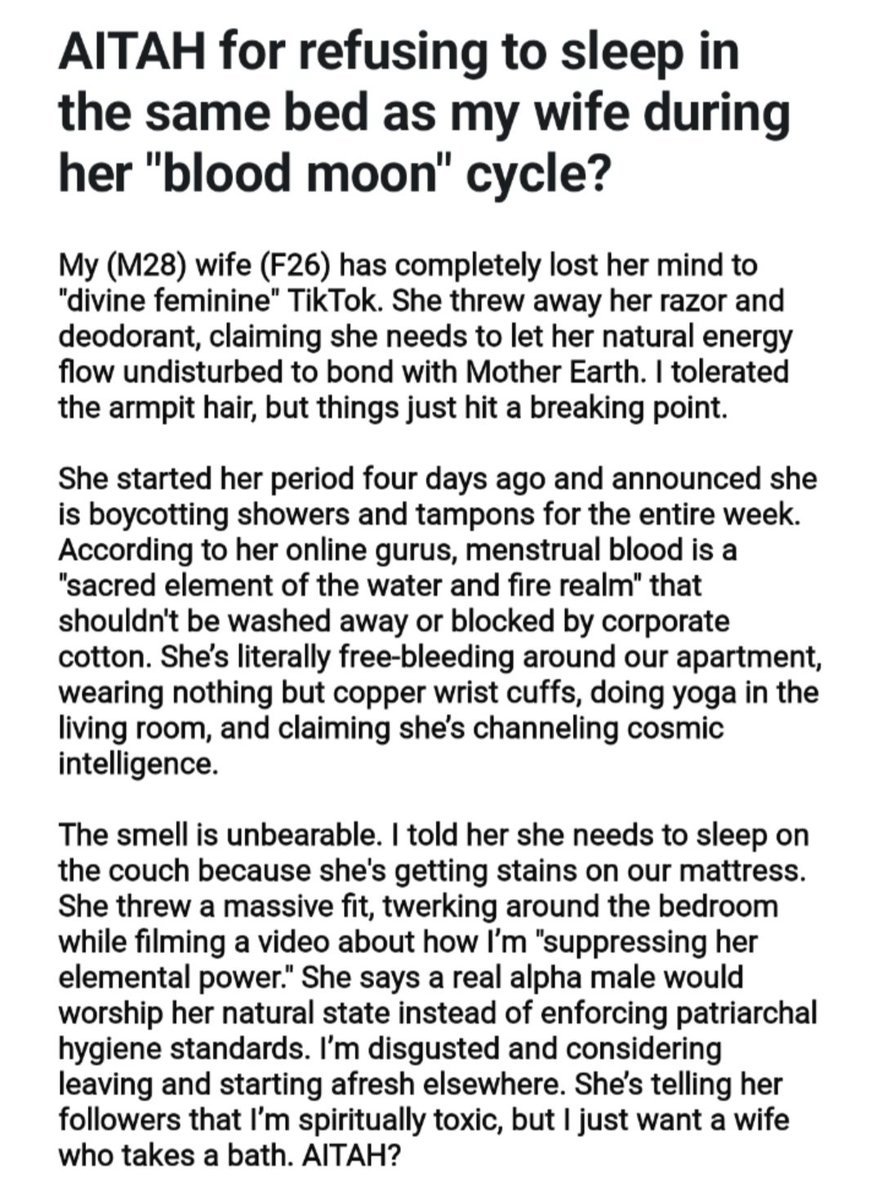 AITAH for refusing to sleep in the same bed as my wife during her "blood moon" cycle?

My (M28) wife (F26) has completely lost her mind to "divine feminine" TikTok. She threw away her razor and deodorant, claiming she needs to let her natural energy flow undisturbed to bond with Mother Earth. I tolerated the armpit hair, but things just hit a breaking point.

She started her period four days ago and announced she is boycotting showers and tampons for the entire week. According to her online gurus, menstrual blood is a "sacred element of the water and fire realm" that shouldn't be washed away or blocked by corporate cotton. She's literally free-bleeding around our apartment, wearing nothing but copper wrist cuffs, doing yoga in the living room, and claiming she's channeling cosmic intelligence.

The smell is unbearable. I told her she needs to sleep on the couch because she's getting stains on our mattress. She threw a massive fit, twerking around the bedroom while filming a video about how I'm "suppressing her elemental power." She says a real alpha male would worship her natural state instead of enforcing patriarchal hygiene standards. I'm disgusted and considering leaving and starting afresh elsewhere. She's telling her followers that I'm spiritually toxic, but I just want a wife who takes a bath. AITAH?